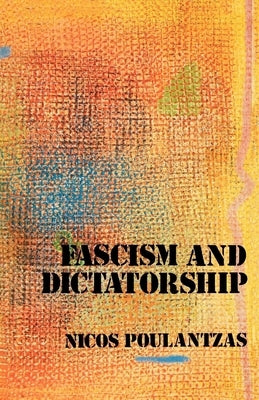 FASCISM AND DICTATORSHIP

NICOS POULANTZAS